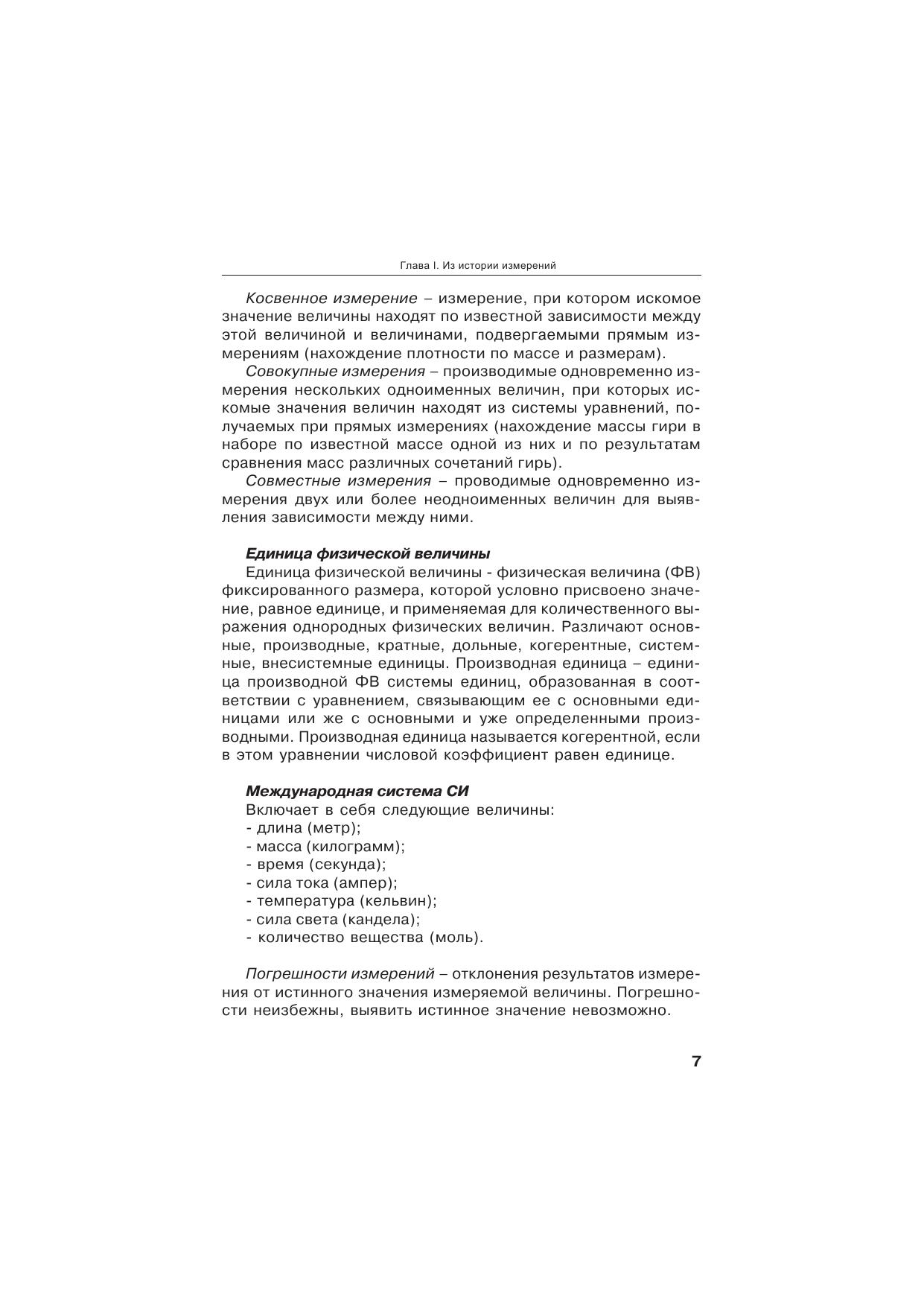 Глава I. Из истории измерений

Косвенное измерение – измерение, при котором искомое значение величины находят по известной зависимости между этой величиной и величинами, подвергаемыми прямым измерениям (нахождение плотности по массе и размерам).

Совокупные измерения – производимые одновременно измерения нескольких одноименных величин, при которых искомые значения величин находят из системы уравнений, получаемых при прямых измерениях (нахождение массы гири в наборе по известной массе одной из них и по результатам сравнения масс различных сочетаний гирь).

Совместные измерения – проводимые одновременно измерения двух или более неодноименных величин для выявления зависимости между ними.

Единица физической величины

Единица физической величины - физическая величина (ФВ) фиксированного размера, которой условно присвоено значение, равное единице, и применяемая для количественного выражения однородных физических величин. Различают основные, производные, кратные, дольные, когерентные, системные, внесистемные единицы. Производная единица – единица производной ФВ системы единиц, образованная в соответствии с уравнением, связывающим ее с основными единицами или же с основными и уже определенными производными. Производная единица называется когерентной, если в этом уравнении числовой коэффициент равен единице.

Международная система СИ

Включает в себя следующие величины:
- длина (метр);
- масса (килограмм);
- время (секунда);
- сила тока (ампер);
- температура (кельвин);
- сила света (кандела);
- количество вещества (моль).

Погрешности измерений – отклонения результатов измерения от истинного значения измеряемой величины. Погрешности неизбежны, выявить истинное значение невозможно.

7